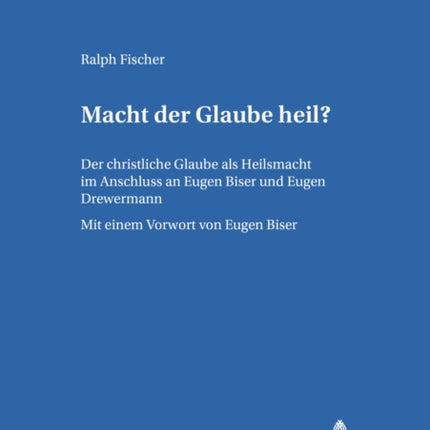 Ralph Fischer

Macht der Glaube heil?

Der christliche Glaube als Heilsmacht im Anschluss an Eugen Biser und Eugen Drewermann

Mit einem Vorwort von Eugen Biser